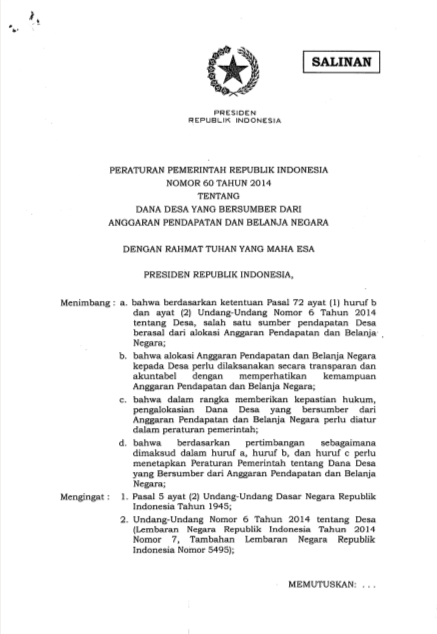 SALINAN

PRESIDEN
REPUBLIK INDONESIA

PERATURAN PEMERINTAH REPUBLIK INDONESIA
NOMOR 60 TAHUN 2014
TENTANG
DANA DESA YANG BERSUMBER DARI
ANGGARAN PENDAPATAN DAN BELANJA NEGARA

DENGAN RAHMAT TUHAN YANG MAHA ESA

PRESIDEN REPUBLIK INDONESIA,

Menimbang : a. bahwa berdasarkan ketentuan Pasal 72 ayat (1) huruf b dan ayat (2) Undang-Undang Nomor 6 Tahun 2014 tentang Desa, salah satu sumber pendapatan Desa berasal dari alokasi Anggaran Pendapatan dan Belanja Negara;

b. bahwa alokasi Anggaran Pendapatan dan Belanja Negara kepada Desa perlu dilaksanakan secara transparan dan akuntabel dengan memperhatikan kemampuan Anggaran Pendapatan dan Belanja Negara;

c. bahwa dalam rangka memberikan kepastian hukum, pengalokasian Dana Desa yang bersumber dari Anggaran Pendapatan dan Belanja Negara perlu diatur dalam peraturan pemerintah;

d. bahwa berdasarkan pertimbangan sebagaimana dimaksud dalam huruf a, huruf b, dan huruf c perlu menetapkan Peraturan Pemerintah tentang Dana Desa yang Bersumber dari Anggaran Pendapatan dan Belanja Negara;

Mengingat : 1. Pasal 5 ayat (2) Undang-Undang Dasar Negara Republik Indonesia Tahun 1945;

2. Undang-Undang Nomor 6 Tahun 2014 tentang Desa (Lembaran Negara Republik Indonesia Tahun 2014 Nomor 7, Tambahan Lembaran Negara Republik Indonesia Nomor 5495);

MEMUTUSKAN: . . .